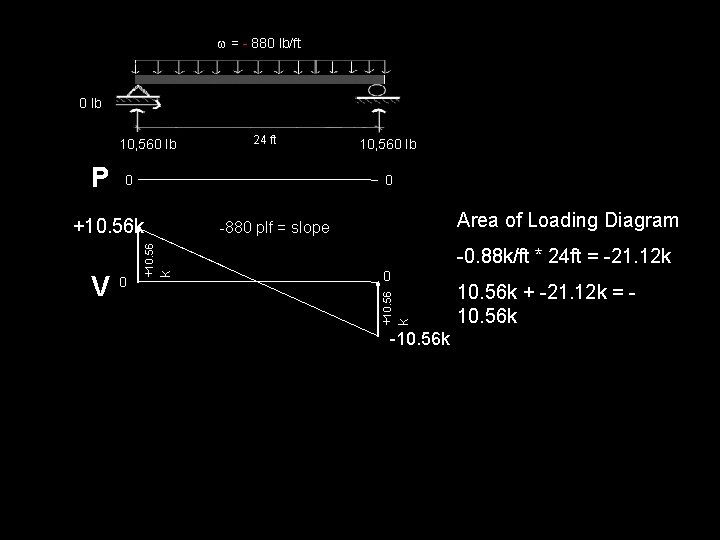 ω = - 880 lb/ft

0 lb

10,560 lb

24 ft

10,560 lb

P

0

0

+10.56k

-880 plf = slope

+10.56 k

V

0

0

+10.56 k

-10.56k

Area of Loading Diagram

-0.88k/ft * 24ft = -21.12k

10.56k + -21.12k = -10.56k